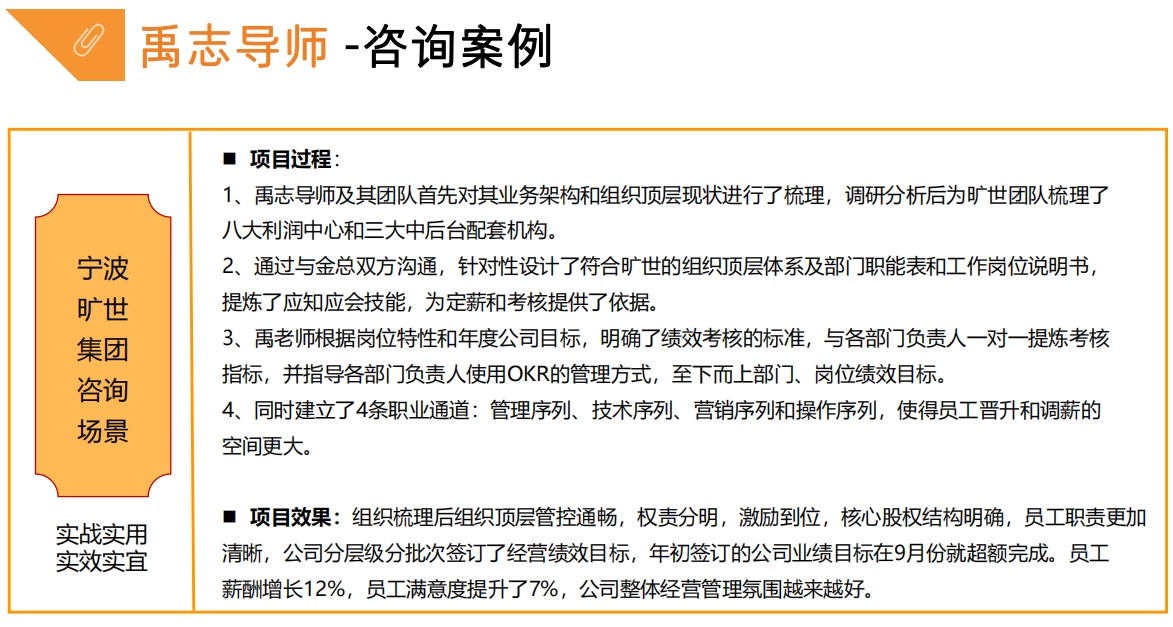 禹志导师 -咨询案例

宁波
旷世
集团
咨询
场景

实战实用
实效实宜

■ 项目过程：
1、禹志导师及其团队首先对其业务架构和组织顶层现状进行了梳理，调研分析后为旷世团队梳理了八大利润中心和三大中后台配套机构。
2、通过与金总双方沟通，针对性设计了符合旷世的组织顶层体系及部门职能表和工作岗位说明书，提炼了应知应会技能，为定薪和考核提供了依据。
3、禹老师根据岗位特性和年度公司目标，明确了绩效考核的标准，与各部门负责人一对一提炼考核指标，并指导各部门负责人使用OKR的管理方式，至下而上部门、岗位绩效目标。
4、同时建立了4条职业通道：管理序列、技术序列、营销序列和操作序列，使得员工晋升和调薪的空间更大。

■ 项目效果：组织梳理后组织顶层管控通畅，权责分明，激励到位，核心股权结构明确，员工职责更加清晰，公司分层级分批次签订了经营绩效目标，年初签订的公司业绩目标在9月份就超额完成。员工薪酬增长12%，员工满意度提升了7%，公司整体经营管理氛围越来越好。